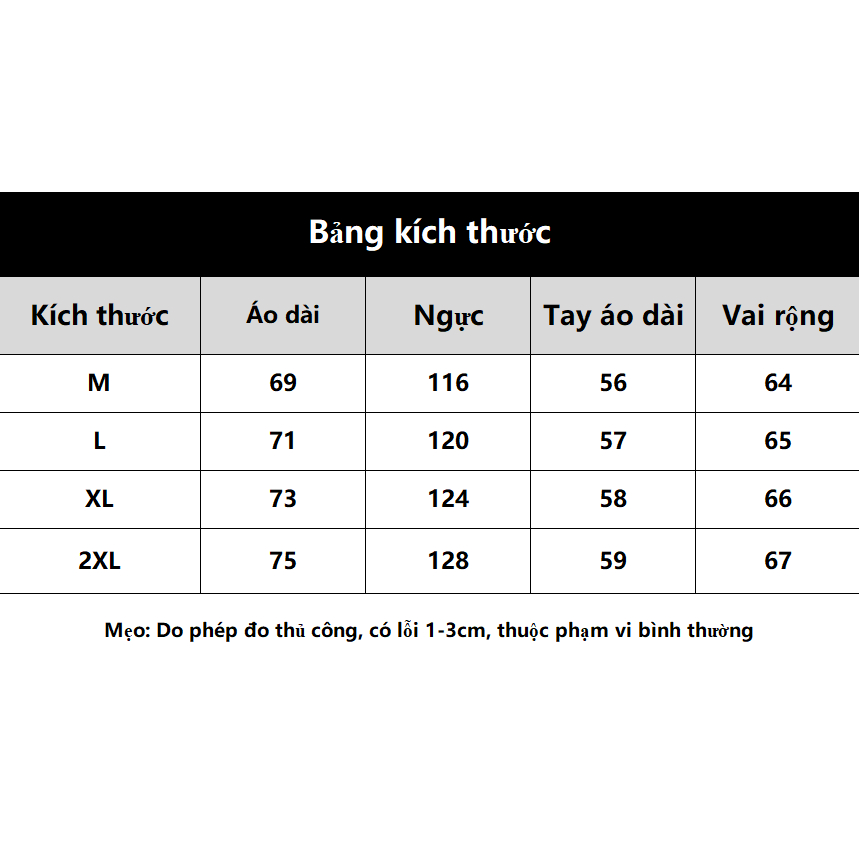 Bảng kích thước

| Kích thước | Áo dài | Ngực | Tay áo dài | Vai rộng |
|---|---|---|---|---|
| M | 69 | 116 | 56 | 64 |
| L | 71 | 120 | 57 | 65 |
| XL | 73 | 124 | 58 | 66 |
| 2XL | 75 | 128 | 59 | 67 |

Mẹo: Do phép đo thủ công, có lỗi 1-3cm, thuộc phạm vi bình thường